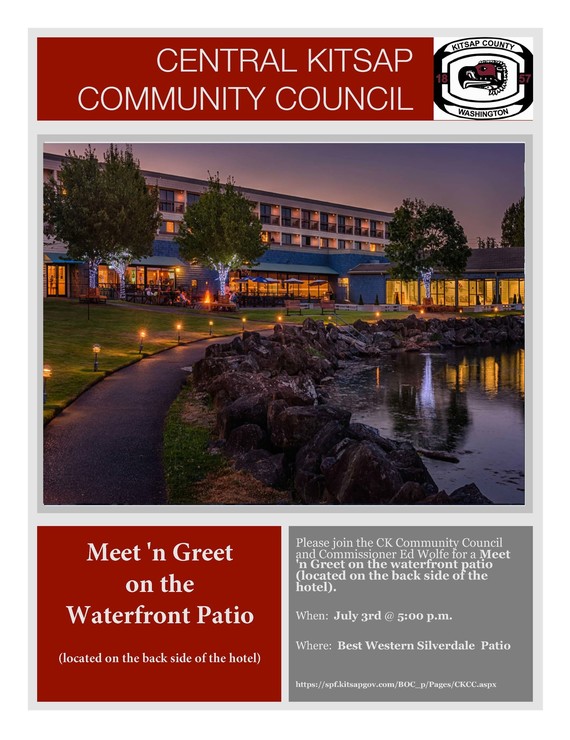 CENTRAL KITSAP COMMUNITY COUNCIL

KITSAP COUNTY
18 57
WASHINGTON

Meet 'n Greet on the Waterfront Patio

(located on the back side of the hotel)

Please join the CK Community Council and Commissioner Ed Wolfe for a Meet 'n Greet on the waterfront patio (located on the back side of the hotel).

When: July 3rd @ 5:00 p.m.

Where: Best Western Silverdale Patio

https://spf.kitsapgov.com/BOC_p/Pages/CKCC.aspx